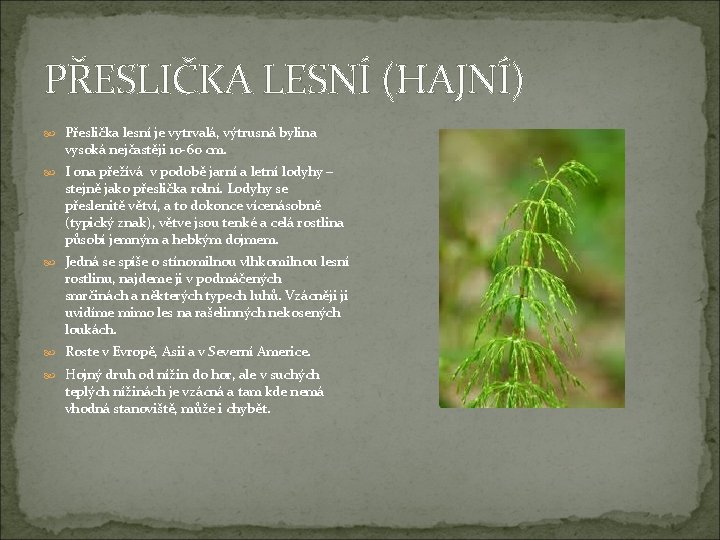 PŘESLIČKA LESNÍ (HAJNÍ)

Přeslička lesní je vytrvalá, výtrusná bylina vysoká nejčastěji 10-60 cm.

I ona přežívá v podobě jarní a letní lodyhy – stejně jako přeslička rolní. Lodyhy se přeslenitě větví, a to dokonce vícenásobně (typický znak), větve jsou tenké a celá rostlina působí jemným a hebkým dojmem.

Jedná se spíše o stínomilnou vlhkomilnou lesní rostlinu, najdeme ji v podmáčených smrčinách a některých typech luhů. Vzácněji ji uvidíme mimo les na rašelinných nekosených loukách.

Roste v Evropě, Asii a v Severní Americe.

Hojný druh od nížin do hor, ale v suchých teplých nížinách je vzácná a tam kde nemá vhodná stanoviště, může i chybět.